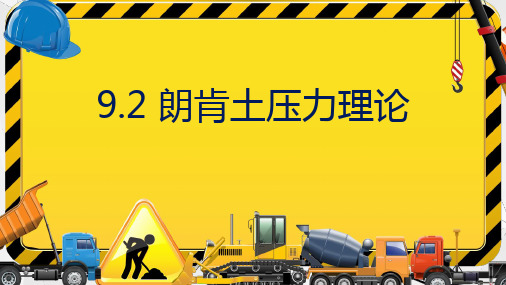 9.2 朗肯土压力理论